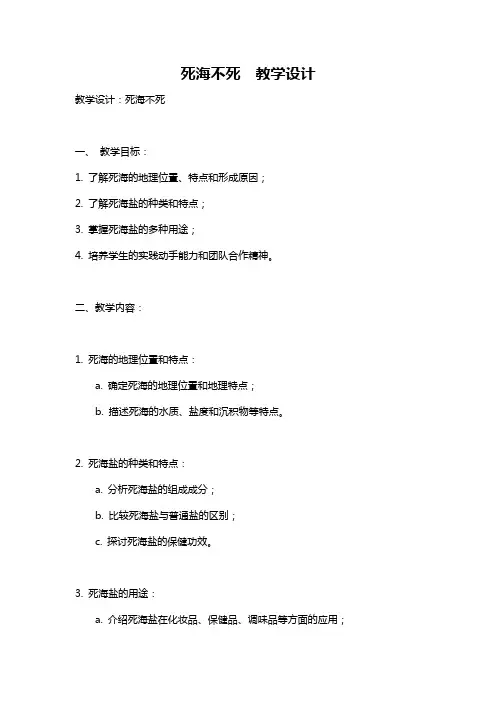 死海不死　教学设计

教学设计：死海不死

一、 教学目标：

1. 了解死海的地理位置、特点和形成原因；

2. 了解死海盐的种类和特点；

3. 掌握死海盐的多种用途；

4. 培养学生的实践动手能力和团队合作精神。

二、教学内容：

1. 死海的地理位置和特点：

a. 确定死海的地理位置和地理特点；

b. 描述死海的水质、盐度和沉积物等特点。

2. 死海盐的种类和特点：

a. 分析死海盐的组成成分；

b. 比较死海盐与普通盐的区别；

c. 探讨死海盐的保健功效。

3. 死海盐的用途：

a. 介绍死海盐在化妆品、保健品、调味品等方面的应用；